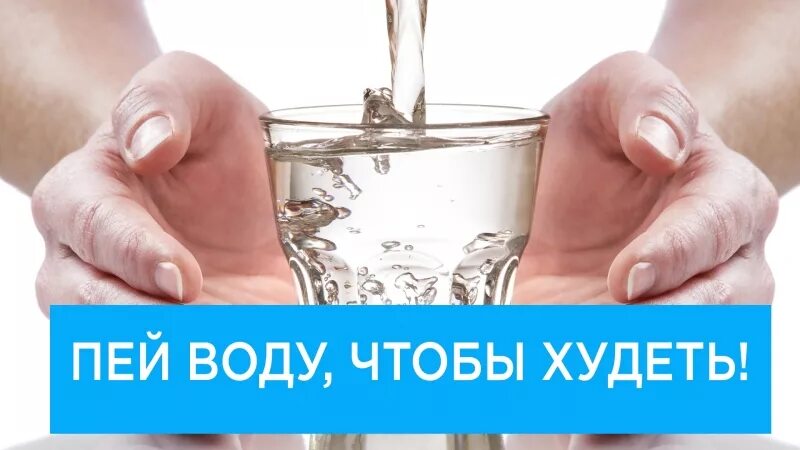 ПЕЙ ВОДУ, ЧТОБЫ ХУДЕТЬ!